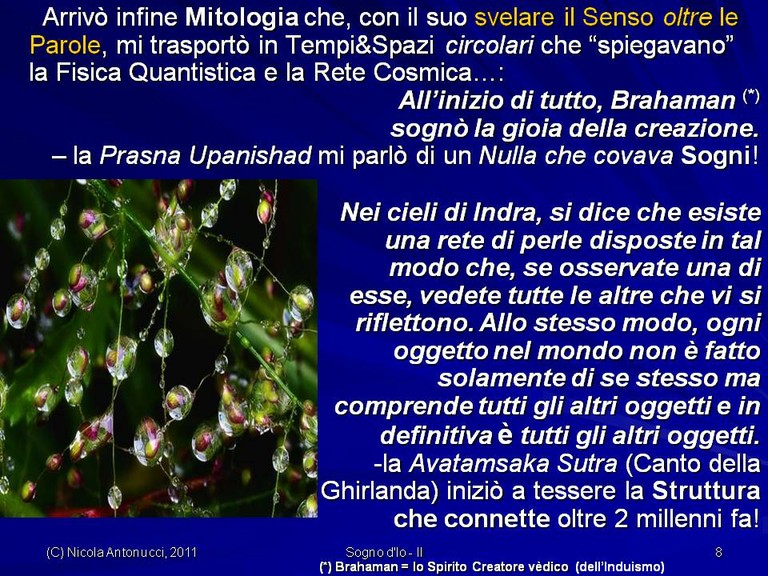 Arrivò infine Mitologia che, con il suo svelare il Senso oltre le Parole, mi trasportò in Tempi&Spazi circolari che "spiegavano" la Fisica Quantistica e la Rete Cosmica…:

All'inizio di tutto, Brahaman $^{(*)}$
sognò la gioia della creazione.
– la Prasna Upanishad mi parlò di un Nulla che covava Sogni!

Nei cieli di Indra, si dice che esiste una rete di perle disposte in tal modo che, se osservate una di esse, vedete tutte le altre che vi si riflettono. Allo stesso modo, ogni oggetto nel mondo non è fatto solamente di se stesso ma comprende tutti gli altri oggetti e in definitiva è tutti gli altri oggetti.
-la Avatamsaka Sutra (Canto della Ghirlanda) iniziò a tessere la Struttura che connette oltre 2 millenni fa!

(C) Nicola Antonucci, 2011
Sogno d'Io - II
8
(*) Brahaman = lo Spirito Creatore vèdico (dell'Induismo)